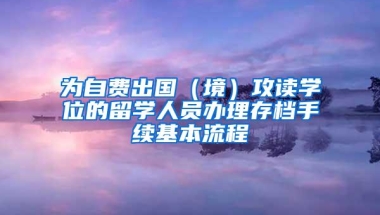 为自费出国（境）攻读学位的留学人员办理存档手续基本流程